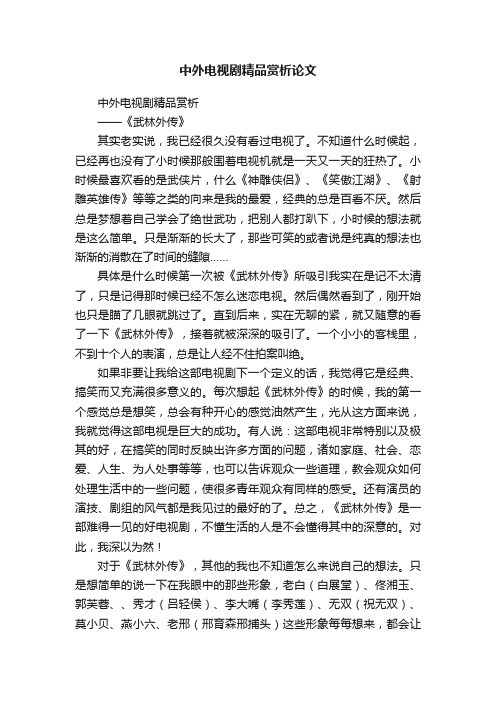 中外电视剧精品赏析论文

中外电视剧精品赏析

——《武林外传》

其实老实说，我已经很久没有看过电视了。不知道什么时候起，已经再也没有了小时候那般围着电视机就是一天又一天的狂热了。小时候最喜欢看的是武侠片，什么《神雕侠侣》、《笑傲江湖》、《射雕英雄传》等等之类的向来是我的最爱，经典的总是百看不厌。然后总是梦想着自己学会了绝世武功，把别人都打趴下，小时候的想法就是这么简单。只是渐渐的长大了，那些可笑的或者说是纯真的想法也渐渐的消散在了时间的缝隙……

具体是什么时候第一次被《武林外传》所吸引我实在是记不太清了，只是记得那时候已经不怎么迷恋电视。然后偶然看到了，刚开始也只是瞄了几眼就跳过了。直到后来，实在无聊的紧，就又随意的看了一下《武林外传》，接着就被深深的吸引了。一个小小的客栈里，不到十个人的表演，总是让人经不住拍案叫绝。

如果非要让我给这部电视剧下一个定义的话，我觉得它是经典、搞笑而又充满很多意义的。每次想起《武林外传》的时候，我的第一个感觉总是想笑，总会有种开心的感觉油然产生，光从这方面来说，我就觉得这部电视是巨大的成功。有人说：这部电视非常特别以及极其的好，在搞笑的同时反映出许多方面的问题，诸如家庭、社会、恋爱、人生、为人处事等等，也可以告诉观众一些道理，教会观众如何处理生活中的一些问题，使很多青年观众有同样的感受。还有演员的演技、剧组的风气都是我见过的最好的了。总之，《武林外传》是一部难得一见的好电视剧，不懂生活的人是不会懂得其中的深意的。对此，我深以为然！

对于《武林外传》，其他的我也不知道怎么来说自己的想法。只是想简单的说一下在我眼中的那些形象，老白（白展堂）、佟湘玉、郭芙蓉、、秀才（吕轻侯）、李大嘴（李秀莲）、无双（祝无双）、莫小贝、燕小六、老邢（邢育森邢捕头）这些形象每每想来，都会让